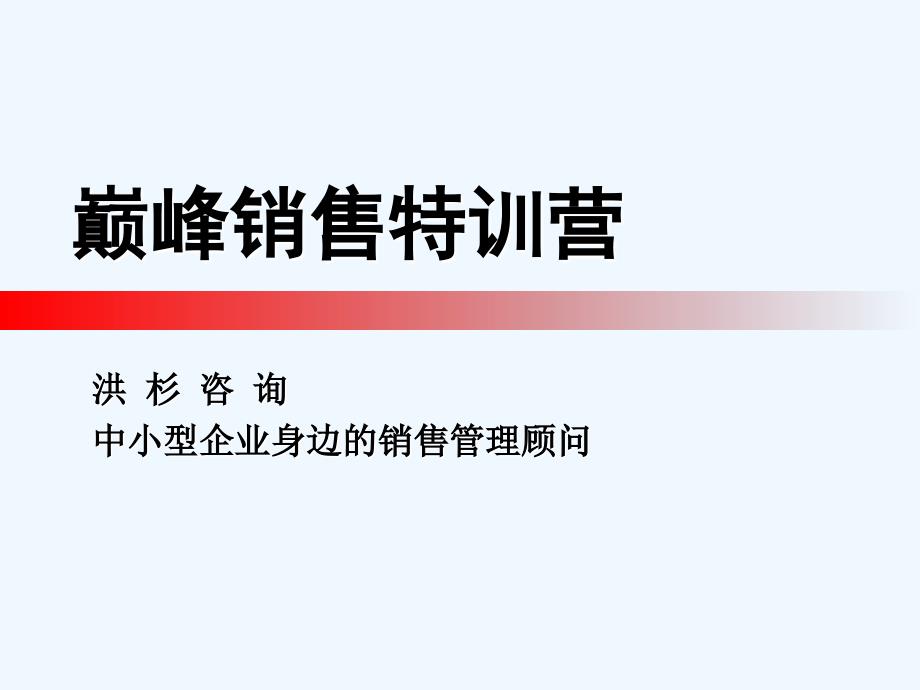 巅峰销售特训营

洪 杉 咨 询
中小型企业身边的销售管理顾问